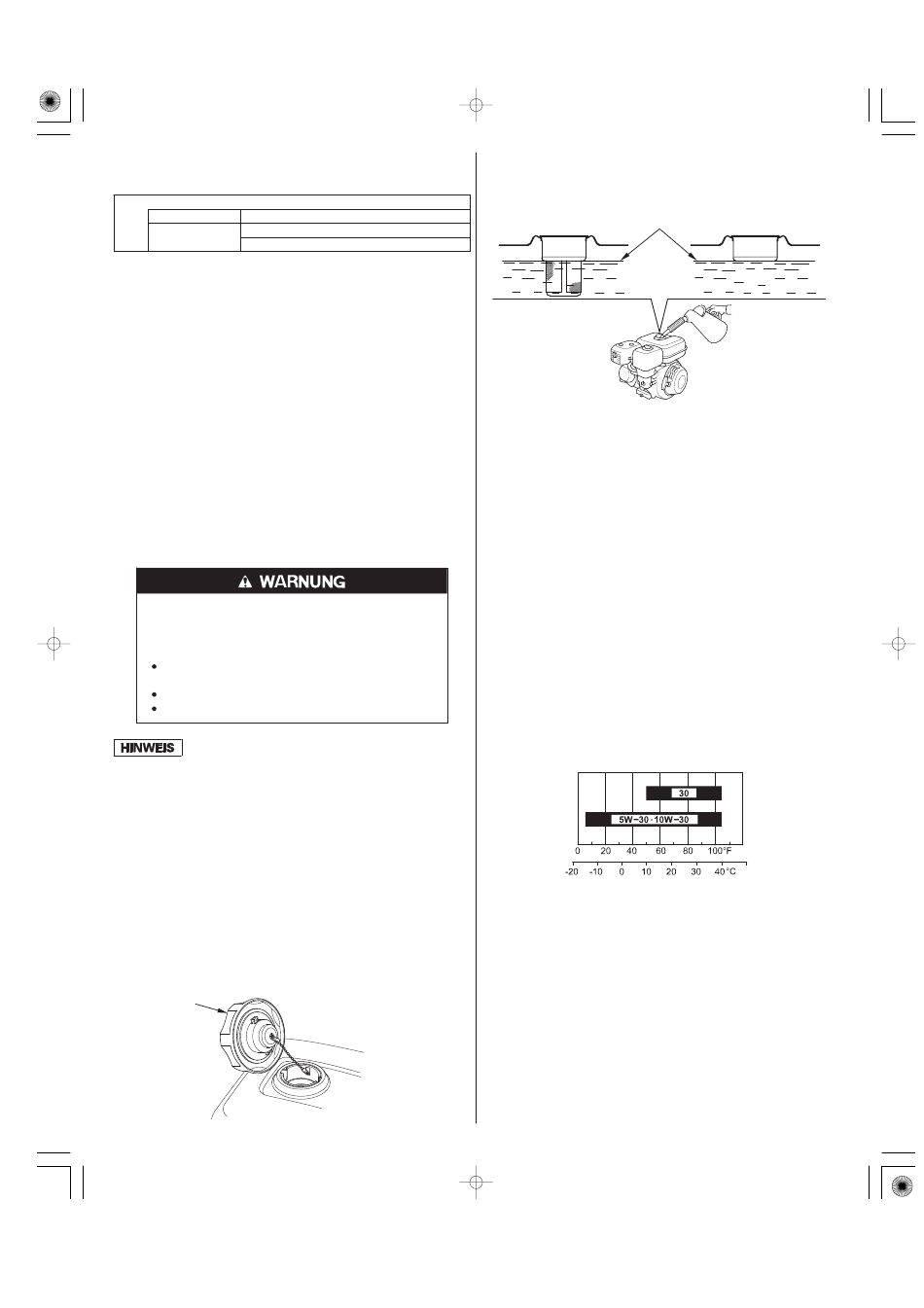 WARNUNG

HINWEIS

30

5W−30 · 10W−30

0 20 40 60 80 100°F

-20 -10 0 10 20 30 40°C